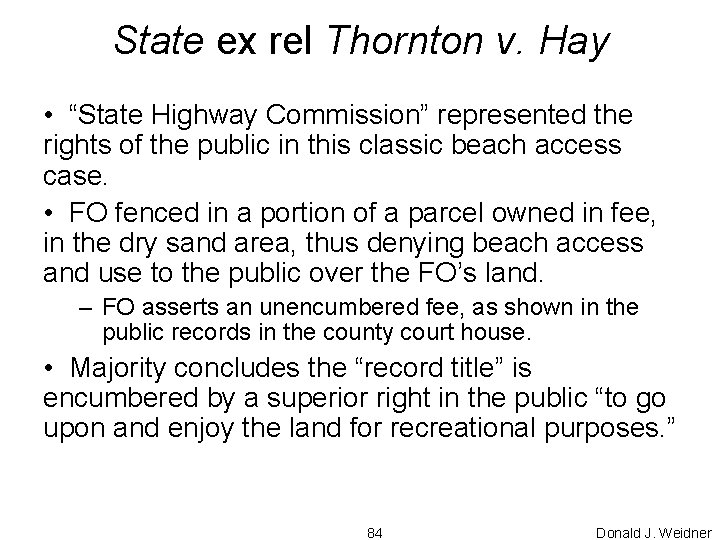 State ex rel Thornton v. Hay

• “State Highway Commission” represented the rights of the public in this classic beach access case.

• FO fenced in a portion of a parcel owned in fee, in the dry sand area, thus denying beach access and use to the public over the FO’s land.

– FO asserts an unencumbered fee, as shown in the public records in the county court house.

• Majority concludes the “record title” is encumbered by a superior right in the public “to go upon and enjoy the land for recreational purposes.”

84

Donald J. Weidner